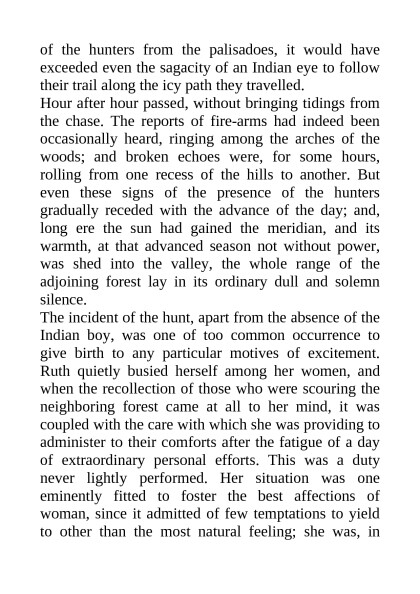 of the hunters from the palisadoes, it would have exceeded even the sagacity of an Indian eye to follow their trail along the icy path they travelled.

Hour after hour passed, without bringing tidings from the chase. The reports of fire-arms had indeed been occasionally heard, ringing among the arches of the woods; and broken echoes were, for some hours, rolling from one recess of the hills to another. But even these signs of the presence of the hunters gradually receded with the advance of the day; and, long ere the sun had gained the meridian, and its warmth, at that advanced season not without power, was shed into the valley, the whole range of the adjoining forest lay in its ordinary dull and solemn silence.

The incident of the hunt, apart from the absence of the Indian boy, was one of too common occurrence to give birth to any particular motives of excitement. Ruth quietly busied herself among her women, and when the recollection of those who were scouring the neighboring forest came at all to her mind, it was coupled with the care with which she was providing to administer to their comforts after the fatigue of a day of extraordinary personal efforts. This was a duty never lightly performed. Her situation was one eminently fitted to foster the best affections of woman, since it admitted of few temptations to yield to other than the most natural feeling; she was, in